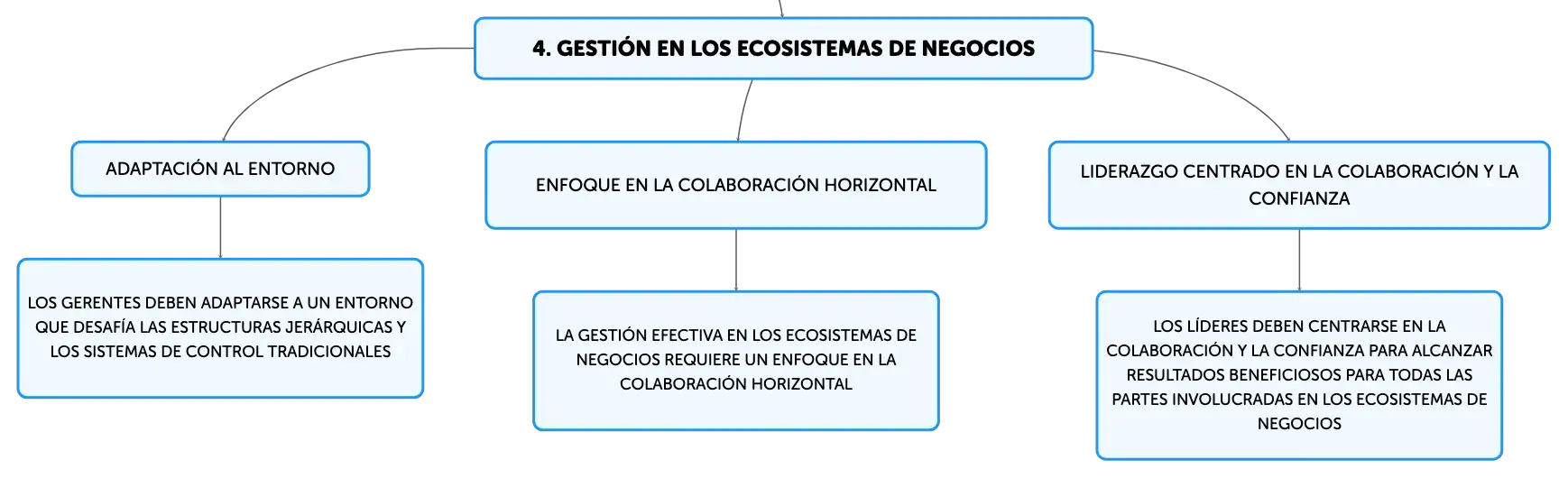 4. GESTIÓN EN LOS ECOSISTEMAS DE NEGOCIOS

ADAPTACIÓN AL ENTORNO

LOS GERENTES DEBEN ADAPTARSE A UN ENTORNO QUE DESAFÍA LAS ESTRUCTURAS JERÁRQUICAS Y LOS SISTEMAS DE CONTROL TRADICIONALES

ENFOQUE EN LA COLABORACIÓN HORIZONTAL

LA GESTIÓN EFECTIVA EN LOS ECOSISTEMAS DE NEGOCIOS REQUIERE UN ENFOQUE EN LA COLABORACIÓN HORIZONTAL

LIDERAZGO CENTRADO EN LA COLABORACIÓN Y LA CONFIANZA

LOS LÍDERES DEBEN CENTRARSE EN LA COLABORACIÓN Y LA CONFIANZA PARA ALCANZAR RESULTADOS BENEFICIOSOS PARA TODAS LAS PARTES INVOLUCRADAS EN LOS ECOSISTEMAS DE NEGOCIOS